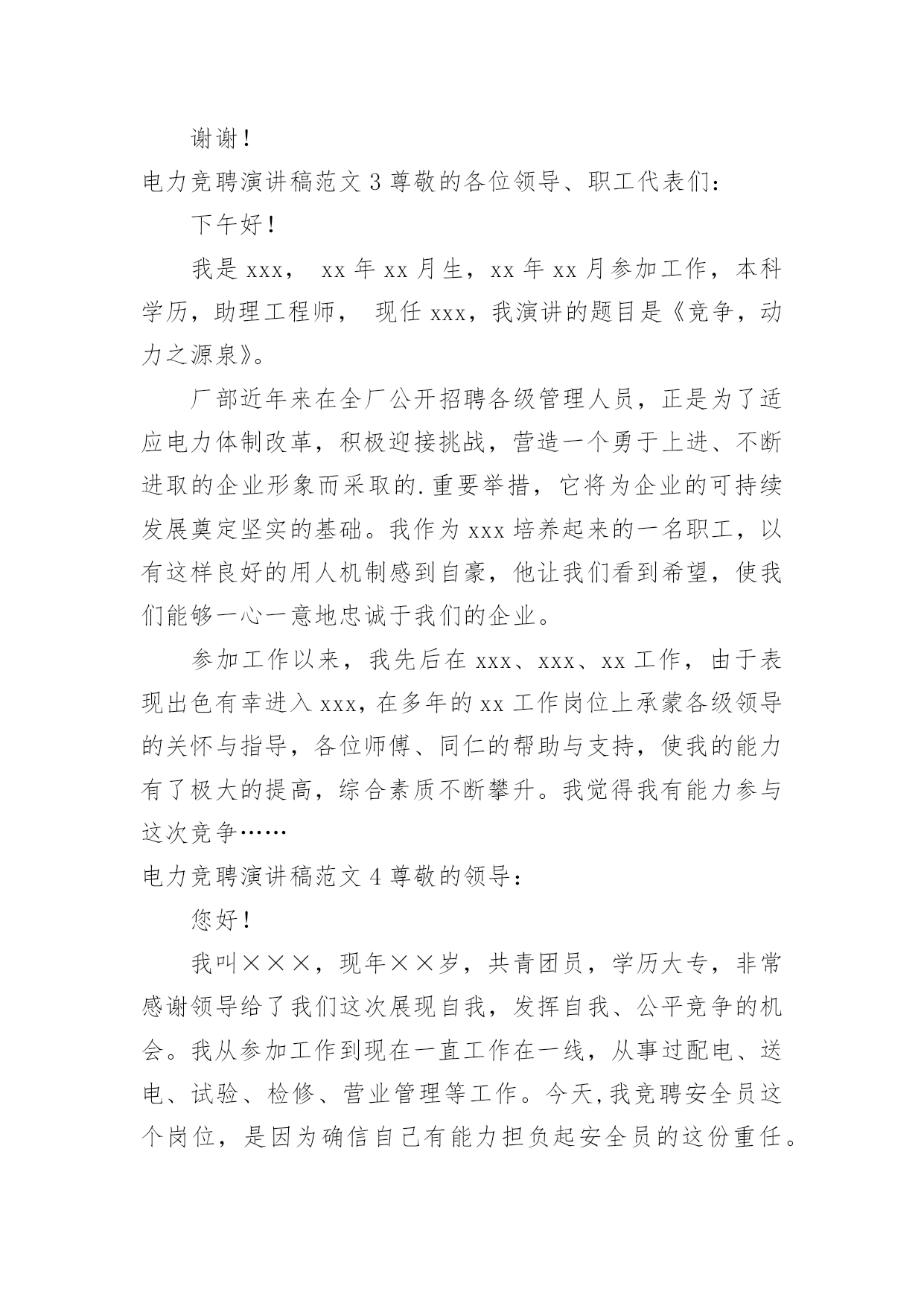 谢谢！

电力竞聘演讲稿范文 3 尊敬的各位领导、职工代表们：

下午好！

我是 xxx， xx 年 xx 月生，xx 年 xx 月参加工作，本科学历，助理工程师， 现任 xxx，我演讲的题目是《竞争，动力之源泉》。

厂部近年来在全厂公开招聘各级管理人员，正是为了适应电力体制改革，积极迎接挑战，营造一个勇于上进、不断进取的企业形象而采取的.重要举措，它将为企业的可持续发展奠定坚实的基础。我作为 xxx 培养起来的一名职工，以有这样良好的用人机制感到自豪，他让我们看到希望，使我们能够一心一意地忠诚于我们的企业。

参加工作以来，我先后在 xxx、xxx、xx 工作，由于表现出色有幸进入 xxx，在多年的 xx 工作岗位上承蒙各级领导的关怀与指导，各位师傅、同仁的帮助与支持，使我的能力有了极大的提高，综合素质不断攀升。我觉得我有能力参与这次竞争……

电力竞聘演讲稿范文 4 尊敬的领导：

您好！

我叫×××，现年××岁，共青团员，学历大专，非常感谢领导给了我们这次展现自我，发挥自我、公平竞争的机会。我从参加工作到现在一直工作在一线，从事过配电、送电、试验、检修、营业管理等工作。今天，我竞聘安全员这个岗位，是因为确信自己有能力担负起安全员的这份重任。